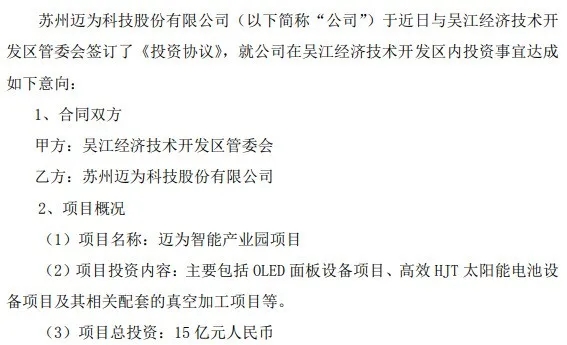 苏州迈为科技股份有限公司（以下简称“公司”）于近日与吴江经济技术开发区管委会签订了《投资协议》，就公司在吴江经济技术开发区内投资事宜达成如下意向：

1、合同双方

甲方：吴江经济技术开发区管委会

乙方：苏州迈为科技股份有限公司

2、项目概况

（1）项目名称：迈为智能产业园项目

（2）项目投资内容：主要包括 OLED 面板设备项目、高效 HJT 太阳能电池设备项目及其相关配套的真空加工项目等。

（3）项目总投资：15 亿元人民币